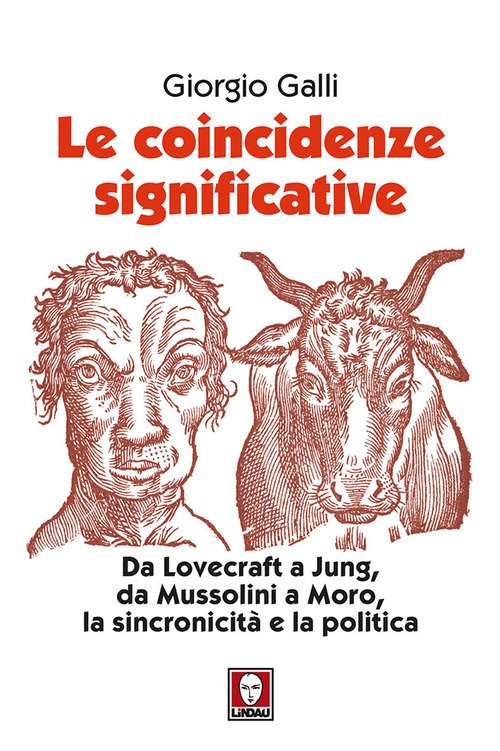 Giorgio Galli

Le coincidenze significative

Da Lovecraft a Jung,
da Mussolini a Moro,
la sincronicità e la politica

LINDAU